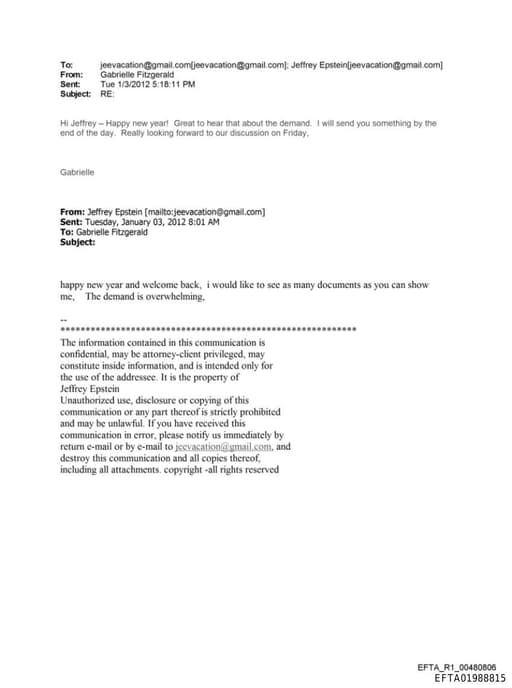 To: jeevacation@gmail.com[jeevacation@gmail.com]; Jeffrey Epstein[jeevacation@gmail.com]
From: Gabrielle Fitzgerald
Sent: Tue 1/3/2012 5:18:11 PM
Subject: RE:

Hi Jeffrey – Happy new year! Great to hear that about the demand. I will send you something by the end of the day. Really looking forward to our discussion on Friday,

Gabrielle

From: Jeffrey Epstein [mailto:jeevacation@gmail.com]
Sent: Tuesday, January 03, 2012 8:01 AM
To: Gabrielle Fitzgerald
Subject:

happy new year and welcome back, i would like to see as many documents as you can show me, The demand is overwhelming,

--
************************************************************
The information contained in this communication is confidential, may be attorney-client privileged, may constitute inside information, and is intended only for the use of the addressee. It is the property of Jeffrey Epstein
Unauthorized use, disclosure or copying of this communication or any part thereof is strictly prohibited and may be unlawful. If you have received this communication in error, please notify us immediately by return e-mail or by e-mail to jeevacation@gmail.com, and destroy this communication and all copies thereof, including all attachments. copyright -all rights reserved

EFTA_R1_00480806
EFTA01988815